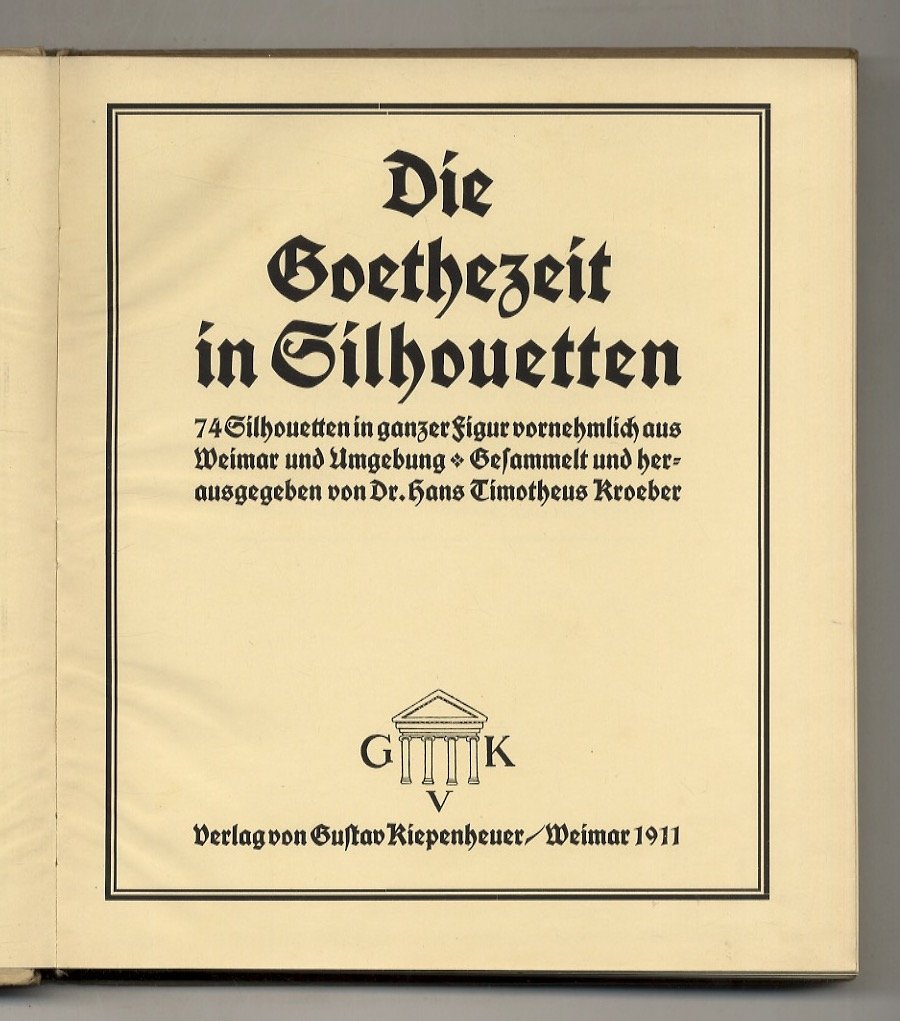 Die Goethezeit in Silhouetten

74 Silhouetten in ganzer Figur vornehmlich aus Weimar und Umgebung ❖ Gesammelt und herausgegeben von Dr. Hans Timotheus Kroeber

G K
V

Verlag von Gustav Kiepenheuer / Weimar 1911